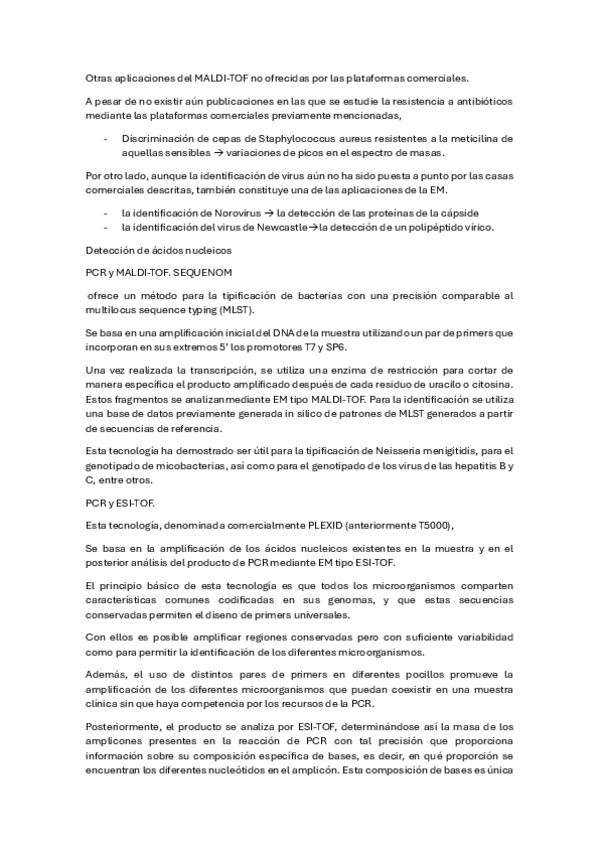 Otras aplicaciones del MALDI-TOF no ofrecidas por las plataformas comerciales.

A pesar de no existir aún publicaciones en las que se estudie la resistencia a antibióticos mediante las plataformas comerciales previamente mencionadas,

- Discriminación de cepas de Staphylococcus aureus resistentes a la meticilina de aquellas sensibles → variaciones de picos en el espectro de masas.

Por otro lado, aunque la identificación de virus aún no ha sido puesta a punto por las casas comerciales descritas, también constituye una de las aplicaciones de la EM.

- la identificación de Norovirus → la detección de las proteínas de la cápside
- la identificación del virus de Newcastle→la detección de un polipéptido vírico.

Detección de ácidos nucleicos

PCR y MALDI-TOF. SEQUENOM

ofrece un método para la tipificación de bacterias con una precisión comparable al multilocus sequence typing (MLST).

Se basa en una amplificación inicial del DNA de la muestra utilizando un par de primers que incorporan en sus extremos 5' los promotores T7 y SP6.

Una vez realizada la transcripción, se utiliza una enzima de restricción para cortar de manera específica el producto amplificado después de cada residuo de uracilo o citosina. Estos fragmentos se analizan mediante EM tipo MALDI-TOF. Para la identificación se utiliza una base de datos previamente generada in silico de patrones de MLST generados a partir de secuencias de referencia.

Esta tecnología ha demostrado ser útil para la tipificación de Neisseria menigitidis, para el genotipado de micobacterias, así como para el genotipado de los virus de las hepatitis B y C, entre otros.

PCR y ESI-TOF.

Esta tecnología, denominada comercialmente PLEXID (anteriormente T5000),

Se basa en la amplificación de los ácidos nucleicos existentes en la muestra y en el posterior análisis del producto de PCR mediante EM tipo ESI-TOF.

El principio básico de esta tecnología es que todos los microorganismos comparten características comunes codificadas en sus genomas, y que estas secuencias conservadas permiten el diseno de primers universales.

Con ellos es posible amplificar regiones conservadas pero con suficiente variabilidad como para permitir la identificación de los diferentes microorganismos.

Además, el uso de distintos pares de primers en diferentes pocillos promueve la amplificación de los diferentes microorganismos que puedan coexistir en una muestra clínica sin que haya competencia por los recursos de la PCR.

Posteriormente, el producto se analiza por ESI-TOF, determinándose así la masa de los amplicones presentes en la reacción de PCR con tal precisión que proporciona información sobre su composición específica de bases, es decir, en qué proporción se encuentran los diferentes nucleótidos en el amplicón. Esta composición de bases es única